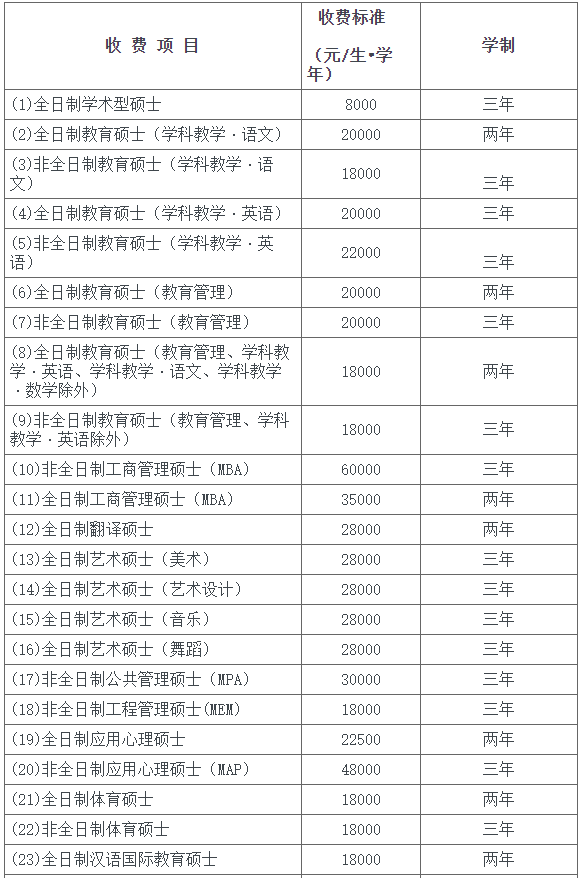 | 收 费 项 目 | 收费标准（元/生•学年） | 学制 |
|---|---|---|
| (1)全日制学术型硕士 | 8000 | 三年 |
| (2)全日制教育硕士（学科教学·语文） | 20000 | 两年 |
| (3)非全日制教育硕士（学科教学·语文） | 18000 | 三年 |
| (4)全日制教育硕士（学科教学·英语） | 20000 | 三年 |
| (5)非全日制教育硕士（学科教学·英语） | 22000 | 三年 |
| (6)全日制教育硕士（教育管理） | 20000 | 两年 |
| (7)非全日制教育硕士（教育管理） | 20000 | 三年 |
| (8)全日制教育硕士（教育管理、学科教学·英语、学科教学·语文、学科教学·数学除外） | 18000 | 两年 |
| (9)非全日制教育硕士（教育管理、学科教学·英语除外） | 18000 | 三年 |
| (10)非全日制工商管理硕士（MBA） | 60000 | 三年 |
| (11)全日制工商管理硕士（MBA） | 35000 | 两年 |
| (12)全日制翻译硕士 | 28000 | 两年 |
| (13)全日制艺术硕士（美术） | 28000 | 三年 |
| (14)全日制艺术硕士（艺术设计） | 28000 | 三年 |
| (15)全日制艺术硕士（音乐） | 28000 | 三年 |
| (16)全日制艺术硕士（舞蹈） | 28000 | 三年 |
| (17)非全日制公共管理硕士（MPA） | 30000 | 三年 |
| (18)非全日制工程管理硕士(MEM) | 18000 | 三年 |
| (19)全日制应用心理硕士 | 22500 | 两年 |
| (20)非全日制应用心理硕士（MAP） | 48000 | 三年 |
| (21)全日制体育硕士 | 18000 | 两年 |
| (22)非全日制体育硕士 | 18000 | 三年 |
| (23)全日制汉语国际教育硕士 | 18000 | 两年 |